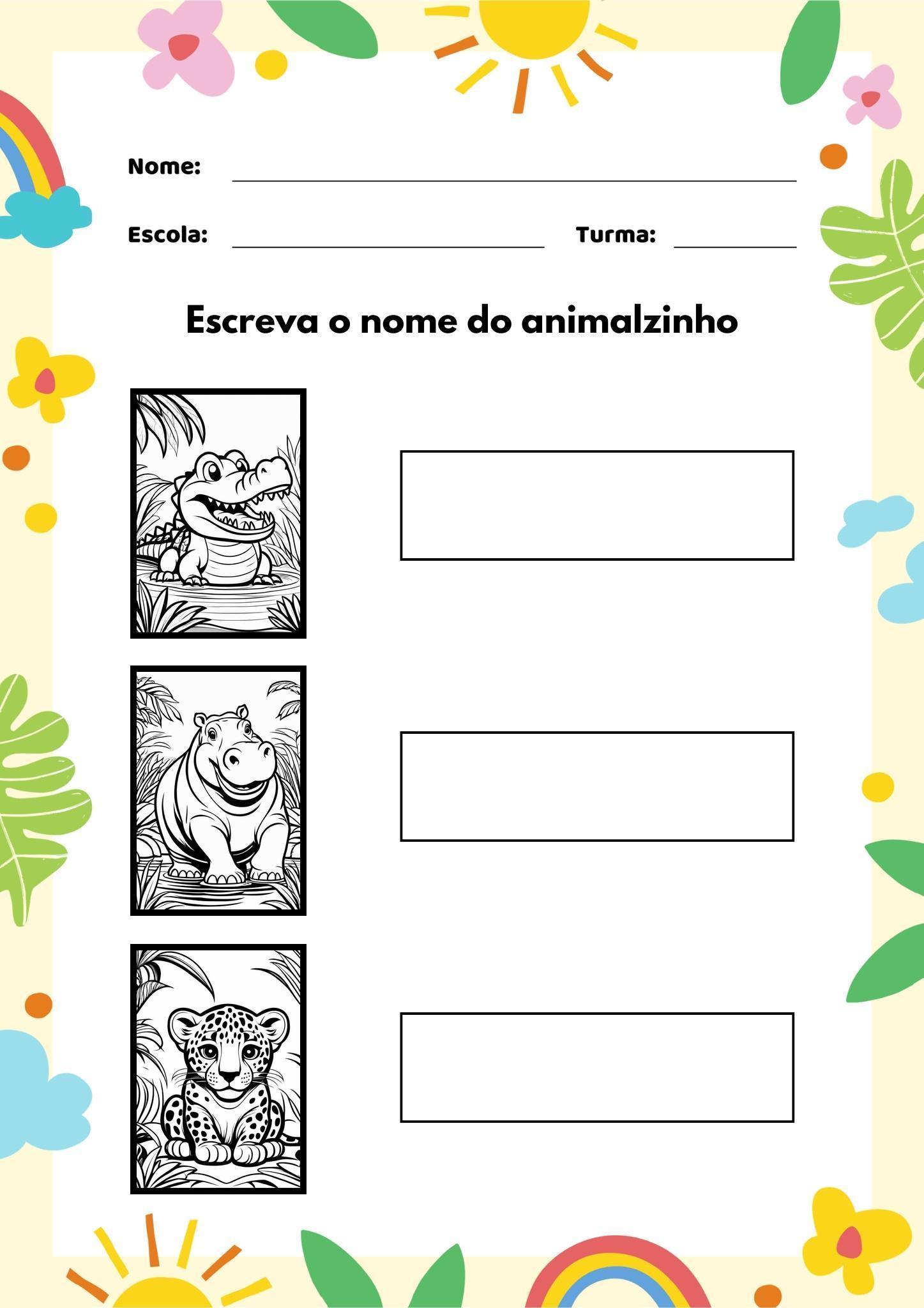 Nome:

Escola: Turma:

Escreva o nome do animalzinho